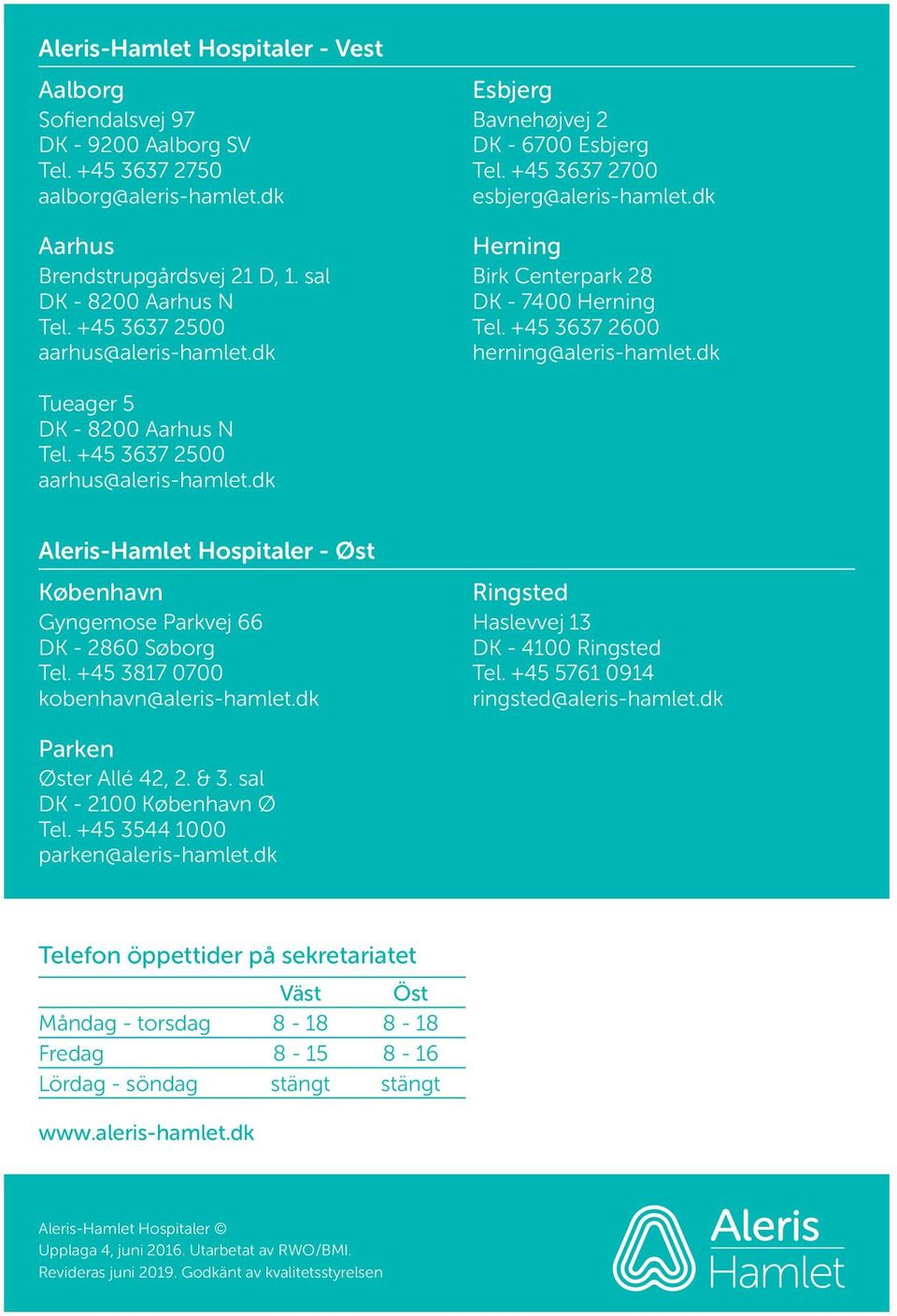 Aleris-Hamlet Hospitaler - Vest

Aalborg
Sofiendalsvej 97
DK - 9200 Aalborg SV
Tel. +45 3637 2750
aalborg@aleris-hamlet.dk

Aarhus
Brendstrupgårdsvej 21 D, 1. sal
DK - 8200 Aarhus N
Tel. +45 3637 2500
aarhus@aleris-hamlet.dk

Tueager 5
DK - 8200 Aarhus N
Tel. +45 3637 2500
aarhus@aleris-hamlet.dk

Esbjerg
Bavnehøjvej 2
DK - 6700 Esbjerg
Tel. +45 3637 2700
esbjerg@aleris-hamlet.dk

Herning
Birk Centerpark 28
DK - 7400 Herning
Tel. +45 3637 2600
herning@aleris-hamlet.dk

Aleris-Hamlet Hospitaler - Øst

København
Gyngemose Parkvej 66
DK - 2860 Søborg
Tel. +45 3817 0700
kobenhavn@aleris-hamlet.dk

Parken
Øster Allé 42, 2. & 3. sal
DK - 2100 København Ø
Tel. +45 3544 1000
parken@aleris-hamlet.dk

Ringsted
Haslevvej 13
DK - 4100 Ringsted
Tel. +45 5761 0914
ringsted@aleris-hamlet.dk

Telefon öppettider på sekretariatet

| | Väst | Öst |
|---|---|---|
| Måndag - torsdag | 8 - 18 | 8 - 18 |
| Fredag | 8 - 15 | 8 - 16 |
| Lördag - söndag | stängt | stängt |

www.aleris-hamlet.dk

Aleris-Hamlet Hospitaler ©
Upplaga 4, juni 2016. Utarbetat av RWO/BMI.
Revideras juni 2019. Godkänt av kvalitetsstyrelsen

Aleris
Hamlet